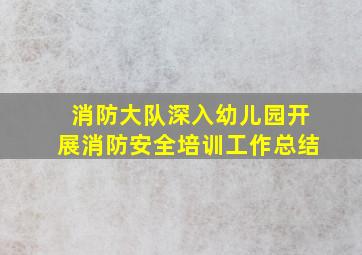 消防大队深入幼儿园开展消防安全培训工作总结